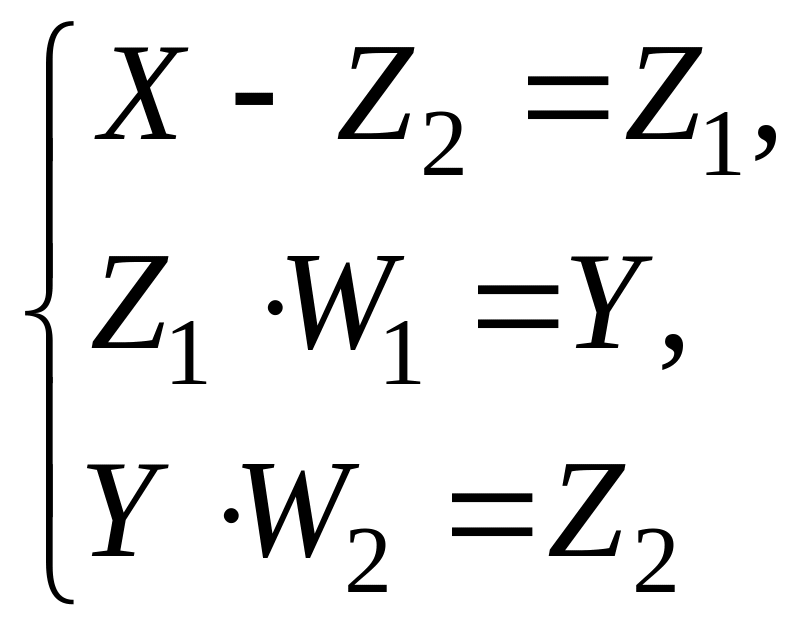 $\begin{cases} X - Z_2 = Z_1, \\ Z_1 \cdot W_1 = Y, \\ Y \cdot W_2 = Z_2 \end{cases}$